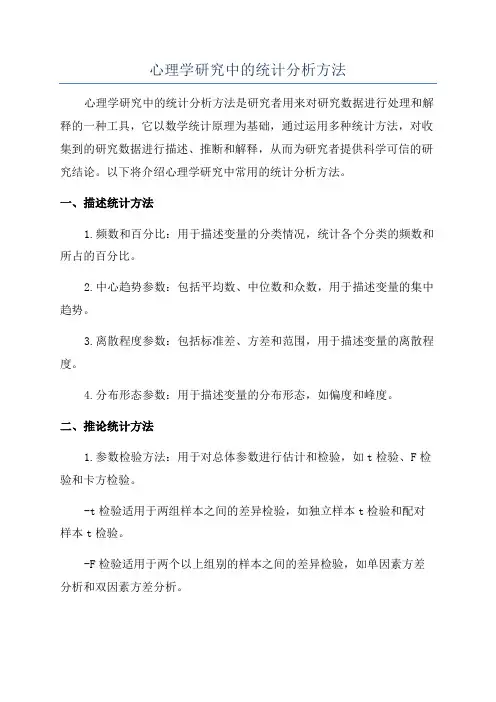 心理学研究中的统计分析方法

心理学研究中的统计分析方法是研究者用来对研究数据进行处理和解释的一种工具，它以数学统计原理为基础，通过运用多种统计方法，对收集到的研究数据进行描述、推断和解释，从而为研究者提供科学可信的研究结论。以下将介绍心理学研究中常用的统计分析方法。

一、描述统计方法

1.频数和百分比：用于描述变量的分类情况，统计各个分类的频数和所占的百分比。

2.中心趋势参数：包括平均数、中位数和众数，用于描述变量的集中趋势。

3.离散程度参数：包括标准差、方差和范围，用于描述变量的离散程度。

4.分布形态参数：用于描述变量的分布形态，如偏度和峰度。

二、推论统计方法

1.参数检验方法：用于对总体参数进行估计和检验，如 t 检验、F 检验和卡方检验。

-t 检验适用于两组样本之间的差异检验，如独立样本 t 检验和配对样本 t 检验。

-F 检验适用于两个以上组别的样本之间的差异检验，如单因素方差分析和双因素方差分析。